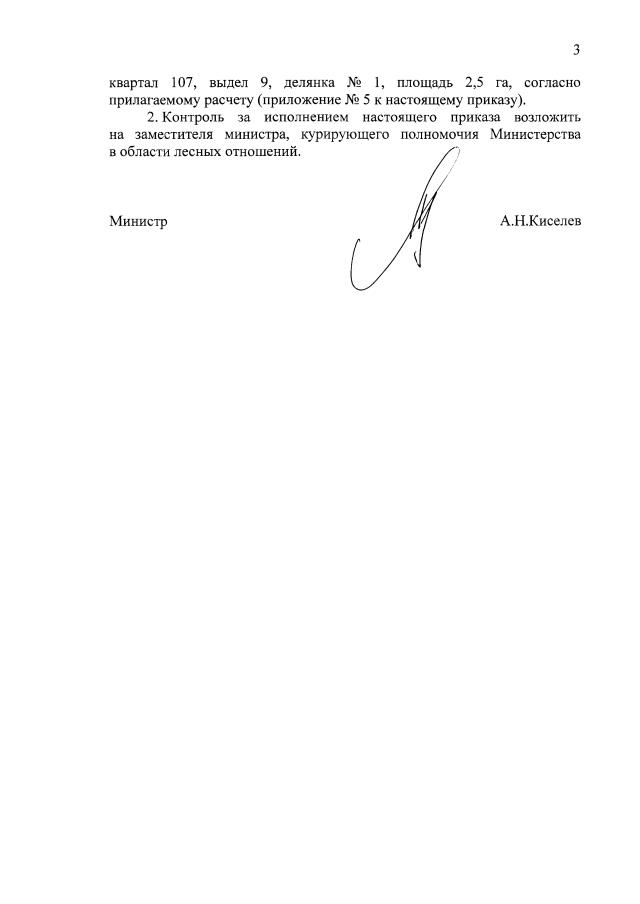 3

квартал 107, выдел 9, делянка № 1, площадь 2,5 га, согласно прилагаемому расчету (приложение № 5 к настоящему приказу).

2. Контроль за исполнением настоящего приказа возложить на заместителя министра, курирующего полномочия Министерства в области лесных отношений.

Министр А.Н.Киселев